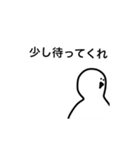 少し待ってくれ